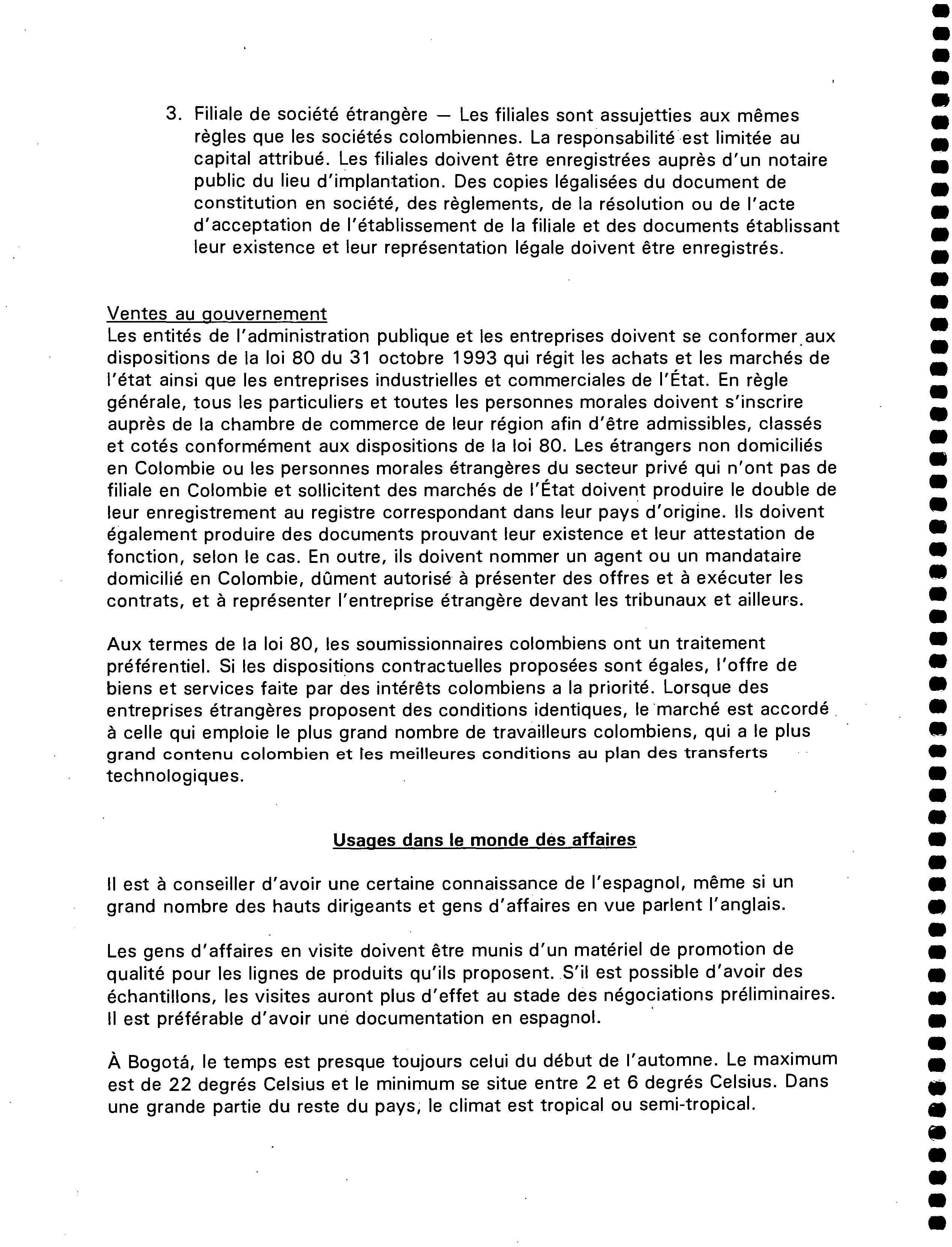 3. Filiale de société étrangère — Les filiales sont assujetties aux mêmes règles que les sociétés colombiennes. La responsabilité est limitée au capital attribué. Les filiales doivent être enregistrées auprès d'un notaire public du lieu d'implantation. Des copies légalisées du document de constitution en société, des règlements, de la résolution ou de l'acte d'acceptation de l'établissement de la filiale et des documents établissant leur existence et leur représentation légale doivent être enregistrés.

Ventes au gouvernement
Les entités de l'administration publique et les entreprises doivent se conformer aux dispositions de la loi 80 du 31 octobre 1993 qui régit les achats et les marchés de l'état ainsi que les entreprises industrielles et commerciales de l'État. En règle générale, tous les particuliers et toutes les personnes morales doivent s'inscrire auprès de la chambre de commerce de leur région afin d'être admissibles, classés et cotés conformément aux dispositions de la loi 80. Les étrangers non domiciliés en Colombie ou les personnes morales étrangères du secteur privé qui n'ont pas de filiale en Colombie et sollicitent des marchés de l'État doivent produire le double de leur enregistrement au registre correspondant dans leur pays d'origine. Ils doivent également produire des documents prouvant leur existence et leur attestation de fonction, selon le cas. En outre, ils doivent nommer un agent ou un mandataire domicilié en Colombie, dûment autorisé à présenter des offres et à exécuter les contrats, et à représenter l'entreprise étrangère devant les tribunaux et ailleurs.

Aux termes de la loi 80, les soumissionnaires colombiens ont un traitement préférentiel. Si les dispositions contractuelles proposées sont égales, l'offre de biens et services faite par des intérêts colombiens a la priorité. Lorsque des entreprises étrangères proposent des conditions identiques, le marché est accordé à celle qui emploie le plus grand nombre de travailleurs colombiens, qui a le plus grand contenu colombien et les meilleures conditions au plan des transferts technologiques.

Usages dans le monde des affaires

Il est à conseiller d'avoir une certaine connaissance de l'espagnol, même si un grand nombre des hauts dirigeants et gens d'affaires en vue parlent l'anglais.

Les gens d'affaires en visite doivent être munis d'un matériel de promotion de qualité pour les lignes de produits qu'ils proposent. S'il est possible d'avoir des échantillons, les visites auront plus d'effet au stade des négociations préliminaires. Il est préférable d'avoir une documentation en espagnol.

À Bogotá, le temps est presque toujours celui du début de l'automne. Le maximum est de 22 degrés Celsius et le minimum se situe entre 2 et 6 degrés Celsius. Dans une grande partie du reste du pays, le climat est tropical ou semi-tropical.